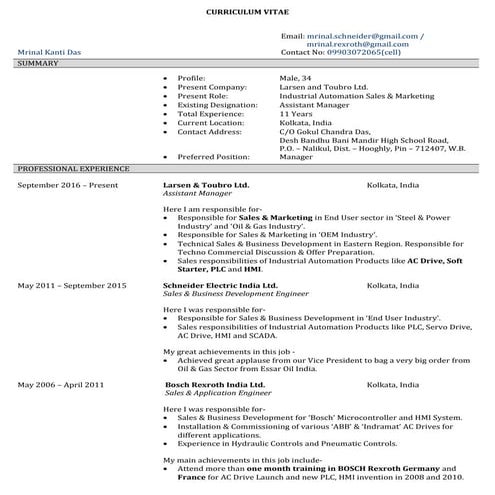 CURRICULUM VITAE

Mrinal Kanti Das

Email: mrinal.schneider@gmail.com / mrinal.rexroth@gmail.com
Contact No: 09903072065(cell)

SUMMARY

- Profile: Male, 34
- Present Company: Larsen and Toubro Ltd.
- Present Role: Industrial Automation Sales & Marketing
- Existing Designation: Assistant Manager
- Total Experience: 11 Years
- Current Location: Kolkata, India
- Contact Address: C/O Gokul Chandra Das, Desh Bandhu Bani Mandir High School Road, P.O. – Nalikul, Dist. – Hooghly, Pin – 712407, W.B.
- Preferred Position: Manager

PROFESSIONAL EXPERIENCE

September 2016 – Present

Larsen & Toubro Ltd. Kolkata, India
Assistant Manager

Here I am responsible for-
- Responsible for Sales & Marketing in End User sector in 'Steel & Power Industry' and 'Oil & Gas Industry'.
- Responsible for Sales & Marketing in 'OEM Industry'.
- Technical Sales & Business Development in Eastern Region. Responsible for Techno Commercial Discussion & Offer Preparation.
- Sales responsibilities of Industrial Automation Products like AC Drive, Soft Starter, PLC and HMI.

May 2011 – September 2015

Schneider Electric India Ltd. Kolkata, India
Sales & Business Development Engineer

Here I was responsible for-
- Responsible for Sales & Business Development in 'End User Industry'.
- Sales responsibilities of Industrial Automation Products like PLC, Servo Drive, AC Drive, HMI and SCADA.

My great achievements in this job -
- Achieved great applause from our Vice President to bag a very big order from Oil & Gas Sector from Essar Oil India.

May 2006 – April 2011

Bosch Rexroth India Ltd. Kolkata, India
Sales & Application Engineer

Here I was responsible for-
- Sales & Business Development for 'Bosch' Microcontroller and HMI System.
- Installation & Commissioning of various 'ABB' & 'Indramat' AC Drives for different applications.
- Experience in Hydraulic Controls and Pneumatic Controls.

My main achievements in this job include-
- Attend more than one month training in BOSCH Rexroth Germany and France for AC Drive Launch and new PLC, HMI invention in 2008 and 2010.